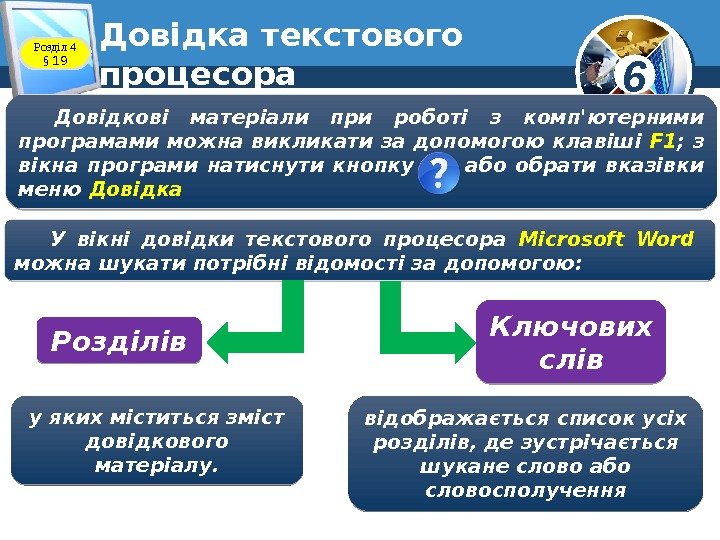 Розділ 4
§ 19

Довідка текстового процесора

6

Довідкові матеріали при роботі з комп'ютерними програмами можна викликати за допомогою клавіші F1; з вікна програми натиснути кнопку ? або обрати вказівки меню Довідка

У вікні довідки текстового процесора Microsoft Word можна шукати потрібні відомості за допомогою:

Розділів

Ключових слів

у яких міститься зміст довідкового матеріалу.

відображається список усіх розділів, де зустрічається шукане слово або словосполучення